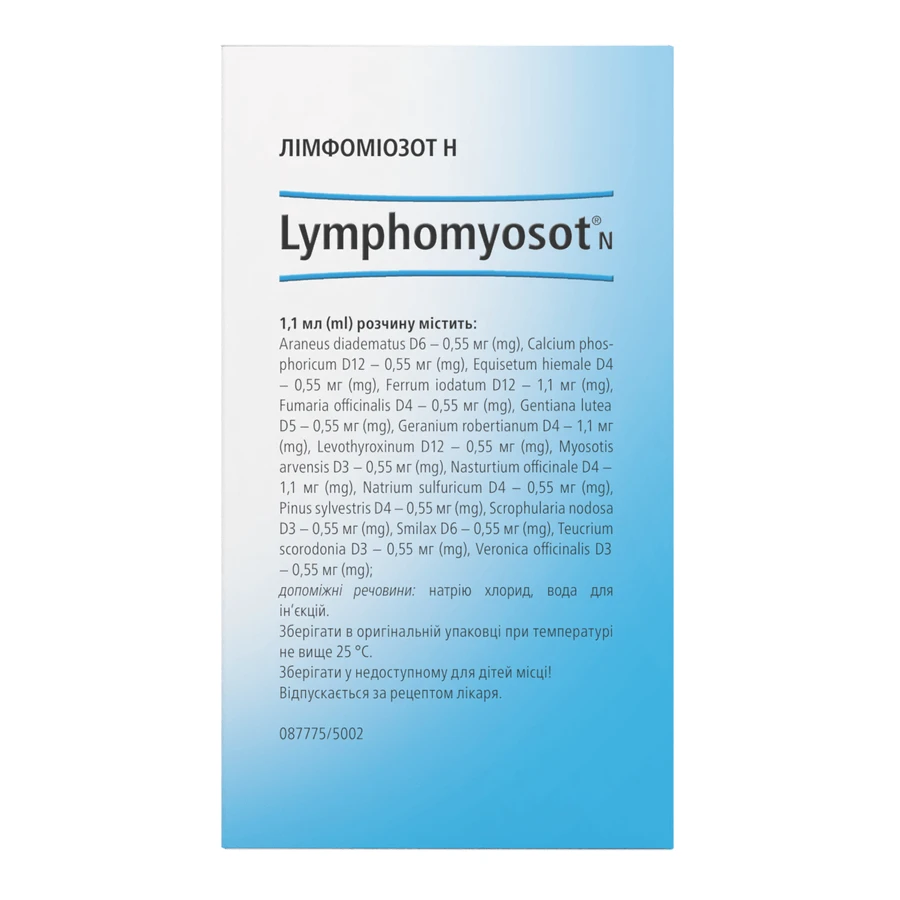 ЛІМФОМІОЗОТ Н

Lymphomyosot® N

1,1 мл (ml) розчину містить:
Araneus diadematus D6 – 0,55 мг (mg), Calcium phosphoricum D12 – 0,55 мг (mg), Equisetum hiemale D4 – 0,55 мг (mg), Ferrum iodatum D12 – 1,1 мг (mg), Fumaria officinalis D4 – 0,55 мг (mg), Gentiana lutea D5 – 0,55 мг (mg), Geranium robertianum D4 – 1,1 мг (mg), Levothyroxinum D12 – 0,55 мг (mg), Myosotis arvensis D3 – 0,55 мг (mg), Nasturtium officinale D4 – 1,1 мг (mg), Natrium sulfuricum D4 – 0,55 мг (mg), Pinus sylvestris D4 – 0,55 мг (mg), Scrophularia nodosa D3 – 0,55 мг (mg), Smilax D6 – 0,55 мг (mg), Teucrium scorodonia D3 – 0,55 мг (mg), Veronica officinalis D3 – 0,55 мг (mg);
допоміжні речовини: натрію хлорид, вода для ін'єкцій.
Зберігати в оригінальній упаковці при температурі не вище 25 °C.
Зберігати у недоступному для дітей місці!
Відпускається за рецептом лікаря.

087775/5002